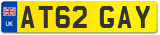 UK
AT62 GAY